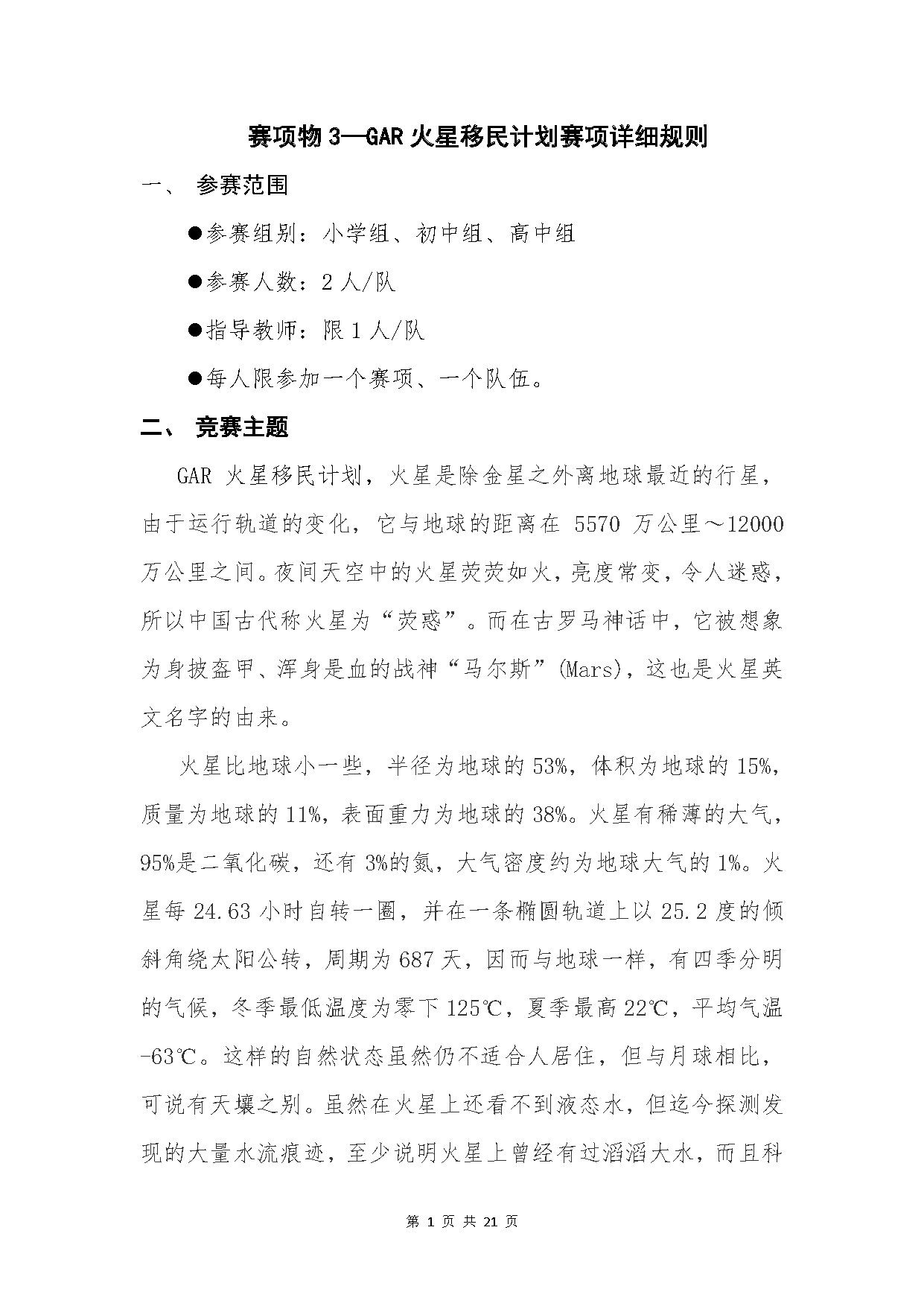 赛项物 3—GAR 火星移民计划赛项详细规则

一、 参赛范围

●参赛组别：小学组、初中组、高中组

●参赛人数：2 人/队

●指导教师：限 1 人/队

●每人限参加一个赛项、一个队伍。

二、 竞赛主题

GAR 火星移民计划，火星是除金星之外离地球最近的行星，由于运行轨道的变化，它与地球的距离在 5570 万公里～12000 万公里之间。夜间天空中的火星荧荧如火，亮度常变，令人迷惑，所以中国古代称火星为“荧惑”。而在古罗马神话中，它被想象为身披盔甲、浑身是血的战神“马尔斯”(Mars)，这也是火星英文名字的由来。

火星比地球小一些，半径为地球的 53%，体积为地球的 15%，质量为地球的 11%，表面重力为地球的 38%。火星有稀薄的大气，95%是二氧化碳，还有 3%的氮，大气密度约为地球大气的 1%。火星每 24.63 小时自转一圈，并在一条椭圆轨道上以 25.2 度的倾斜角绕太阳公转，周期为 687 天，因而与地球一样，有四季分明的气候，冬季最低温度为零下 125℃，夏季最高 22℃，平均气温-63℃。这样的自然状态虽然仍不适合人居住，但与月球相比，可说有天壤之别。虽然在火星上还看不到液态水，但迄今探测发现的大量水流痕迹，至少说明火星上曾经有过滔滔大水，而且科

第 1 页 共 21 页